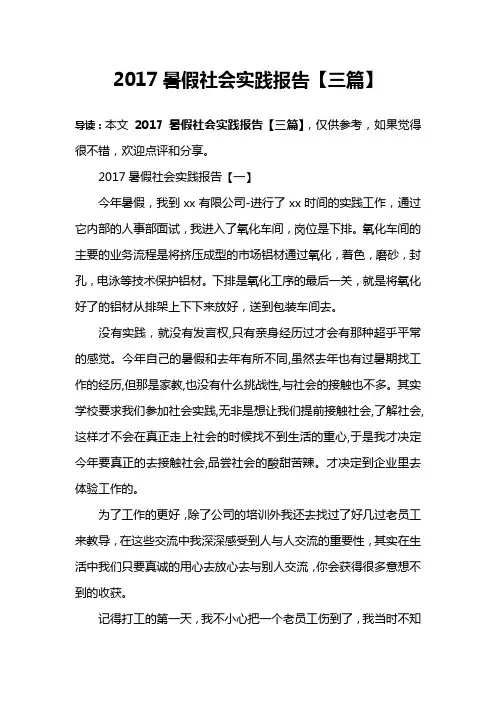 2017 暑假社会实践报告【三篇】

导读：本文 2017 暑假社会实践报告【三篇】，仅供参考，如果觉得很不错，欢迎点评和分享。

2017 暑假社会实践报告【一】

今年暑假，我到 xx 有限公司-进行了 xx 时间的实践工作，通过它内部的人事部面试，我进入了氧化车间，岗位是下排。氧化车间的主要的业务流程是将挤压成型的市场铝材通过氧化，着色，磨砂，封孔，电泳等技术保护铝材。下排是氧化工序的最后一关，就是将氧化好了的铝材从排架上下下来放好，送到包装车间去。

没有实践，就没有发言权,只有亲身经历过才会有那种超乎平常的感觉。今年自己的暑假和去年有所不同,虽然去年也有过暑期找工作的经历,但那是家教,也没有什么挑战性,与社会的接触也不多。其实学校要求我们参加社会实践,无非是想让我们提前接触社会,了解社会,这样才不会在真正走上社会的时候找不到生活的重心,于是我才决定今年要真正的去接触社会,品尝社会的酸甜苦辣。才决定到企业里去体验工作的。

为了工作的更好，除了公司的培训外我还去找过了好几过老员工来教导，在这些交流中我深深感受到人与人交流的重要性，其实在生活中我们只要真诚的用心去放心去与别人交流，你会获得很多意想不到的收获。

记得打工的第一天，我不小心把一个老员工伤到了，我当时不知